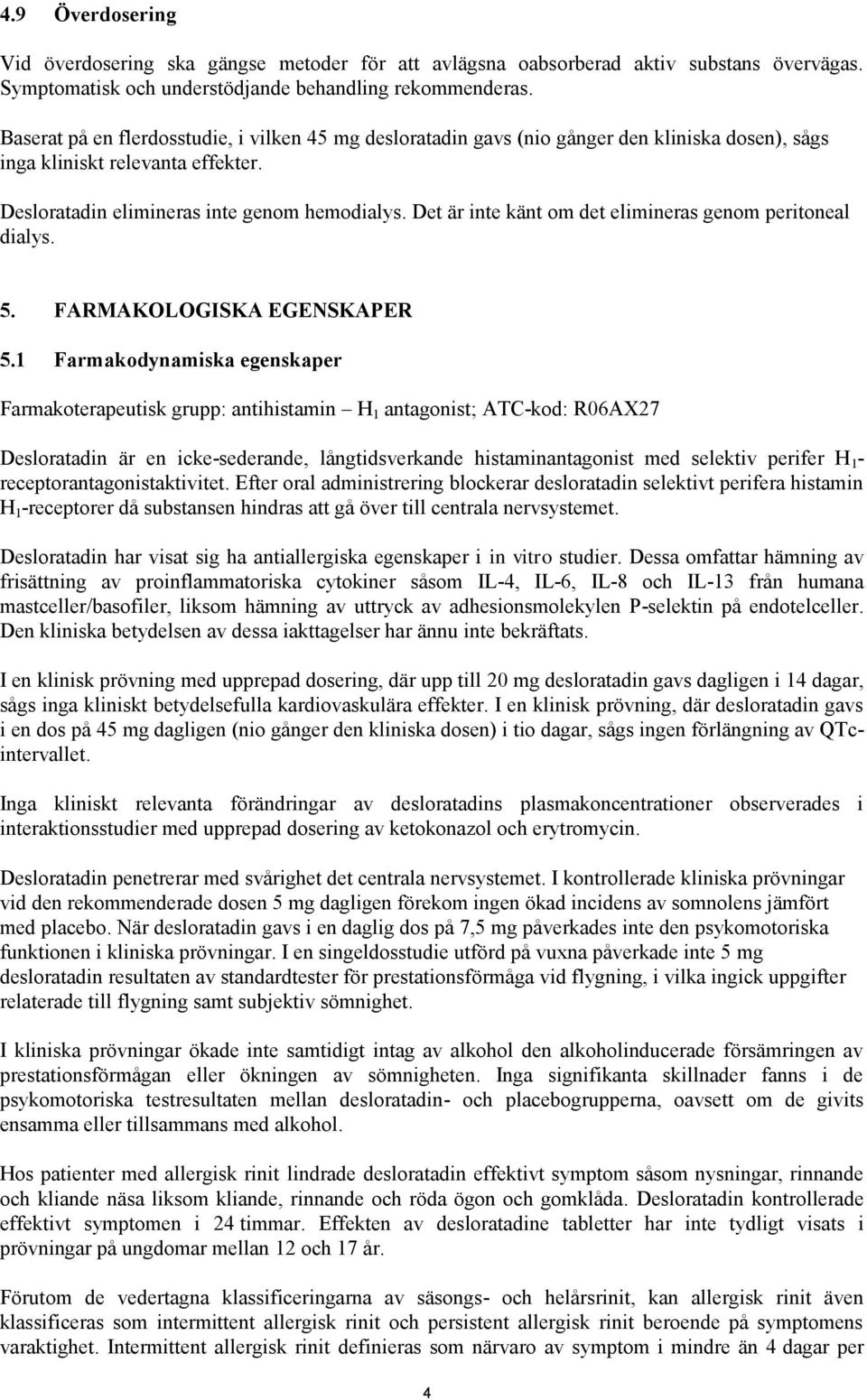 4.9 Överdosering

Vid överdosering ska gängse metoder för att avlägsna oabsorberad aktiv substans övervägas. Symptomatisk och understödjande behandling rekommenderas.

Baserat på en flerdosstudie, i vilken 45 mg desloratadin gavs (nio gånger den kliniska dosen), sågs inga kliniskt relevanta effekter.

Desloratadin elimineras inte genom hemodialys. Det är inte känt om det elimineras genom peritoneal dialys.

5. FARMAKOLOGISKA EGENSKAPER

5.1 Farmakodynamiska egenskaper

Farmakoterapeutisk grupp: antihistamin – $H_1$ antagonist; ATC-kod: R06AX27

Desloratadin är en icke-sederande, långtidsverkande histaminantagonist med selektiv perifer $H_1$-receptorantagonistaktivitet. Efter oral administrering blockerar desloratadin selektivt perifera histamin $H_1$-receptorer då substansen hindras att gå över till centrala nervsystemet.

Desloratadin har visat sig ha antiallergiska egenskaper i in vitro studier. Dessa omfattar hämning av frisättning av proinflammatoriska cytokiner såsom IL-4, IL-6, IL-8 och IL-13 från humana mastceller/basofiler, liksom hämning av uttryck av adhesionsmolekylen P-selektin på endotelceller. Den kliniska betydelsen av dessa iakttagelser har ännu inte bekräftats.

I en klinisk prövning med upprepad dosering, där upp till 20 mg desloratadin gavs dagligen i 14 dagar, sågs inga kliniskt betydelsefulla kardiovaskulära effekter. I en klinisk prövning, där desloratadin gavs i en dos på 45 mg dagligen (nio gånger den kliniska dosen) i tio dagar, sågs ingen förlängning av QTc-intervallet.

Inga kliniskt relevanta förändringar av desloratadins plasmakoncentrationer observerades i interaktionsstudier med upprepad dosering av ketokonazol och erytromycin.

Desloratadin penetrerar med svårighet det centrala nervsystemet. I kontrollerade kliniska prövningar vid den rekommenderade dosen 5 mg dagligen förekom ingen ökad incidens av somnolens jämfört med placebo. När desloratadin gavs i en daglig dos på 7,5 mg påverkades inte den psykomotoriska funktionen i kliniska prövningar. I en singeldosstudie utförd på vuxna påverkade inte 5 mg desloratadin resultaten av standardtester för prestationsförmåga vid flygning, i vilka ingick uppgifter relaterade till flygning samt subjektiv sömnighet.

I kliniska prövningar ökade inte samtidigt intag av alkohol den alkoholinducerade försämringen av prestationsförmågan eller ökningen av sömnigheten. Inga signifikanta skillnader fanns i de psykomotoriska testresultaten mellan desloratadin- och placebogrupperna, oavsett om de givits ensamma eller tillsammans med alkohol.

Hos patienter med allergisk rinit lindrade desloratadin effektivt symptom såsom nysningar, rinnande och kliande näsa liksom kliande, rinnande och röda ögon och gomklåda. Desloratadin kontrollerade effektivt symptomen i 24 timmar. Effekten av desloratadine tabletter har inte tydligt visats i prövningar på ungdomar mellan 12 och 17 år.

Förutom de vedertagna klassificeringarna av säsongs- och helårsrinit, kan allergisk rinit även klassificeras som intermittent allergisk rinit och persistent allergisk rinit beroende på symptomens varaktighet. Intermittent allergisk rinit definieras som närvaro av symptom i mindre än 4 dagar per

4